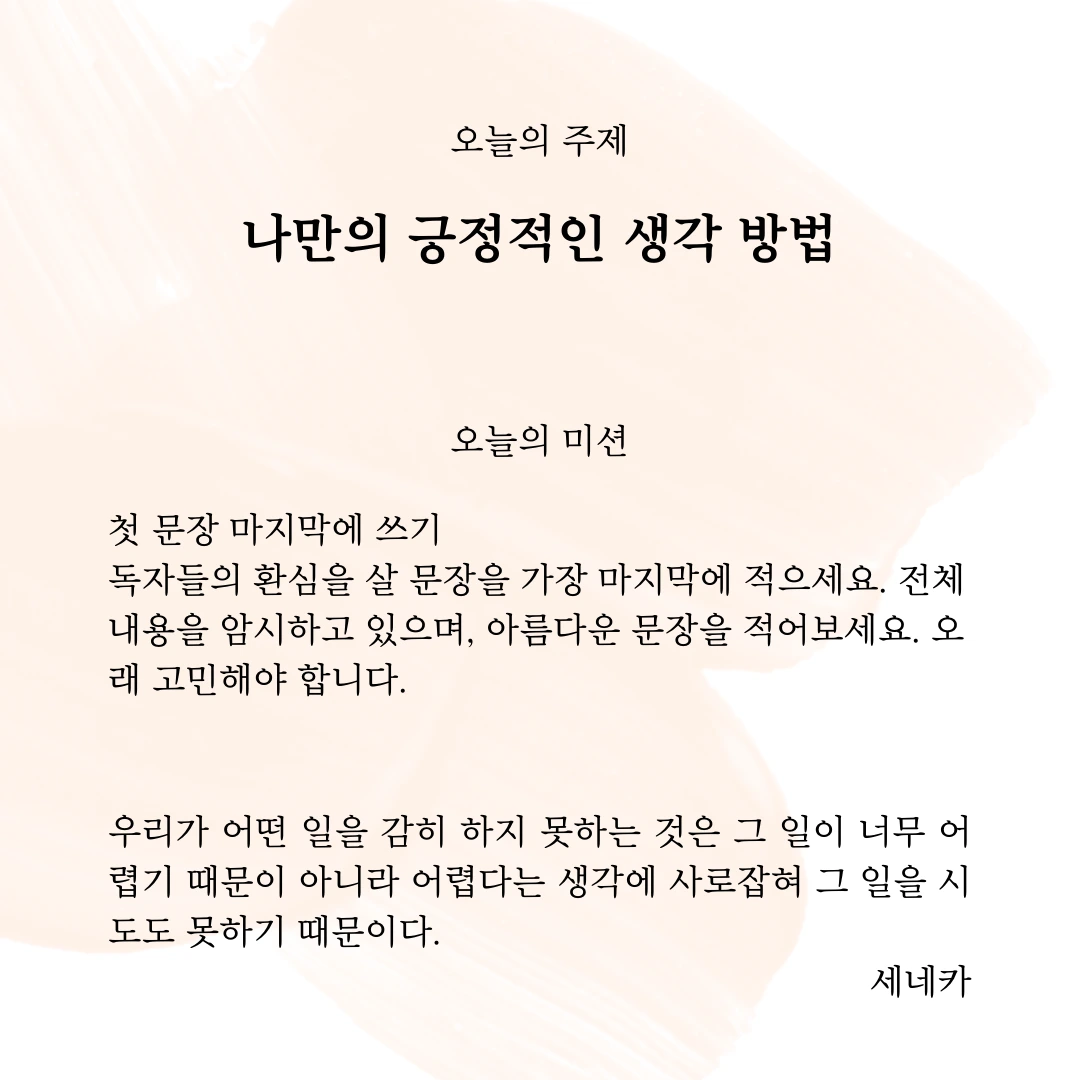 오늘의 주제

나만의 긍정적인 생각 방법

오늘의 미션

첫 문장 마지막에 쓰기
독자들의 환심을 살 문장을 가장 마지막에 적으세요. 전체 내용을 암시하고 있으며, 아름다운 문장을 적어보세요. 오래 고민해야 합니다.

우리가 어떤 일을 감히 하지 못하는 것은 그 일이 너무 어렵기 때문이 아니라 어렵다는 생각에 사로잡혀 그 일을 시도도 못하기 때문이다.

세네카